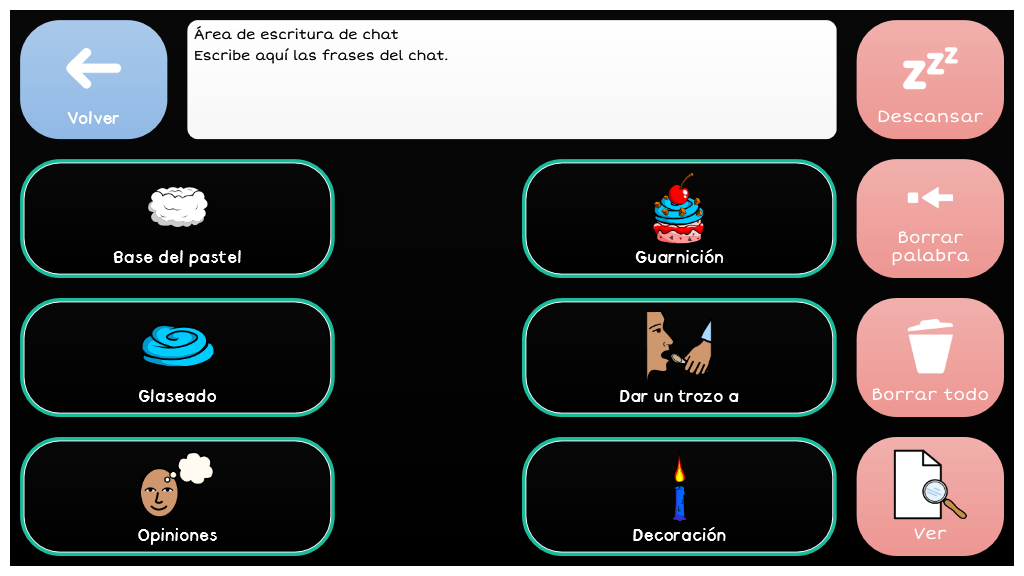 Volver

Área de escritura de chat
Escribe aquí las frases del chat.

Descansar

Base del pastel

Guarnición

Borrar palabra

Glaseado

Dar un trozo a

Borrar todo

Opiniones

Decoración

Ver